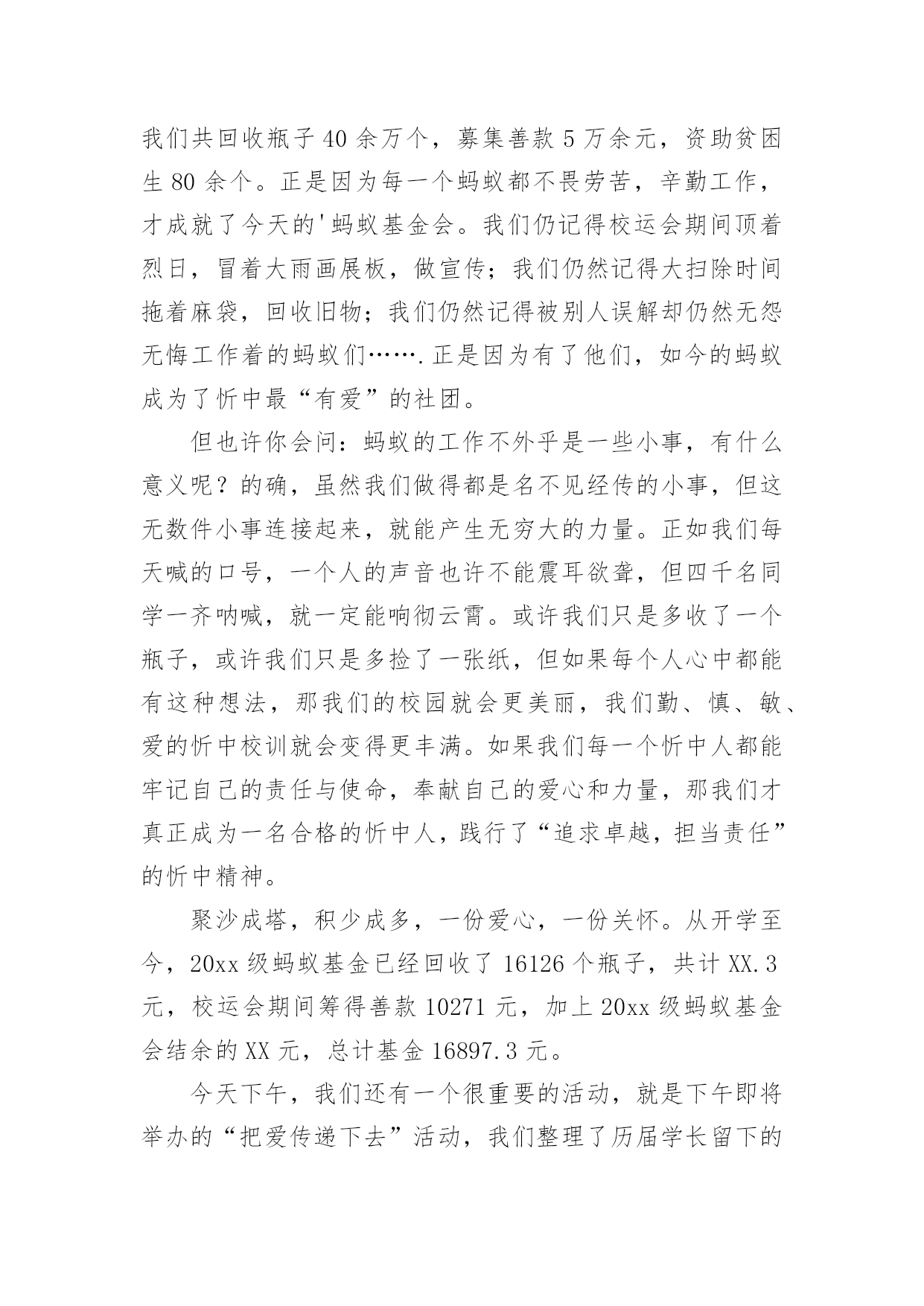 我们共回收瓶子 40 余万个，募集善款 5 万余元，资助贫困生 80 余个。正是因为每一个蚂蚁都不畏劳苦，辛勤工作，才成就了今天的'蚂蚁基金会。我们仍记得校运会期间顶着烈日，冒着大雨画展板，做宣传；我们仍然记得大扫除时间拖着麻袋，回收旧物；我们仍然记得被别人误解却仍然无怨无悔工作着的蚂蚁们…….正是因为有了他们，如今的蚂蚁成为了忻中最“有爱”的社团。

但也许你会问：蚂蚁的工作不外乎是一些小事，有什么意义呢？的确，虽然我们做得都是名不见经传的小事，但这无数件小事连接起来，就能产生无穷大的力量。正如我们每天喊的口号，一个人的声音也许不能震耳欲聋，但四千名同学一齐呐喊，就一定能响彻云霄。或许我们只是多收了一个瓶子，或许我们只是多捡了一张纸，但如果每个人心中都能有这种想法，那我们的校园就会更美丽，我们勤、慎、敏、爱的忻中校训就会变得更丰满。如果我们每一个忻中人都能牢记自己的责任与使命，奉献自己的爱心和力量，那我们才真正成为一名合格的忻中人，践行了“追求卓越，担当责任”的忻中精神。

聚沙成塔，积少成多，一份爱心，一份关怀。从开学至今，20xx 级蚂蚁基金已经回收了 16126 个瓶子，共计 XX.3 元，校运会期间筹得善款 10271 元，加上 20xx 级蚂蚁基金会结余的 XX 元，总计基金 16897.3 元。

今天下午，我们还有一个很重要的活动，就是下午即将举办的“把爱传递下去”活动，我们整理了历届学长留下的